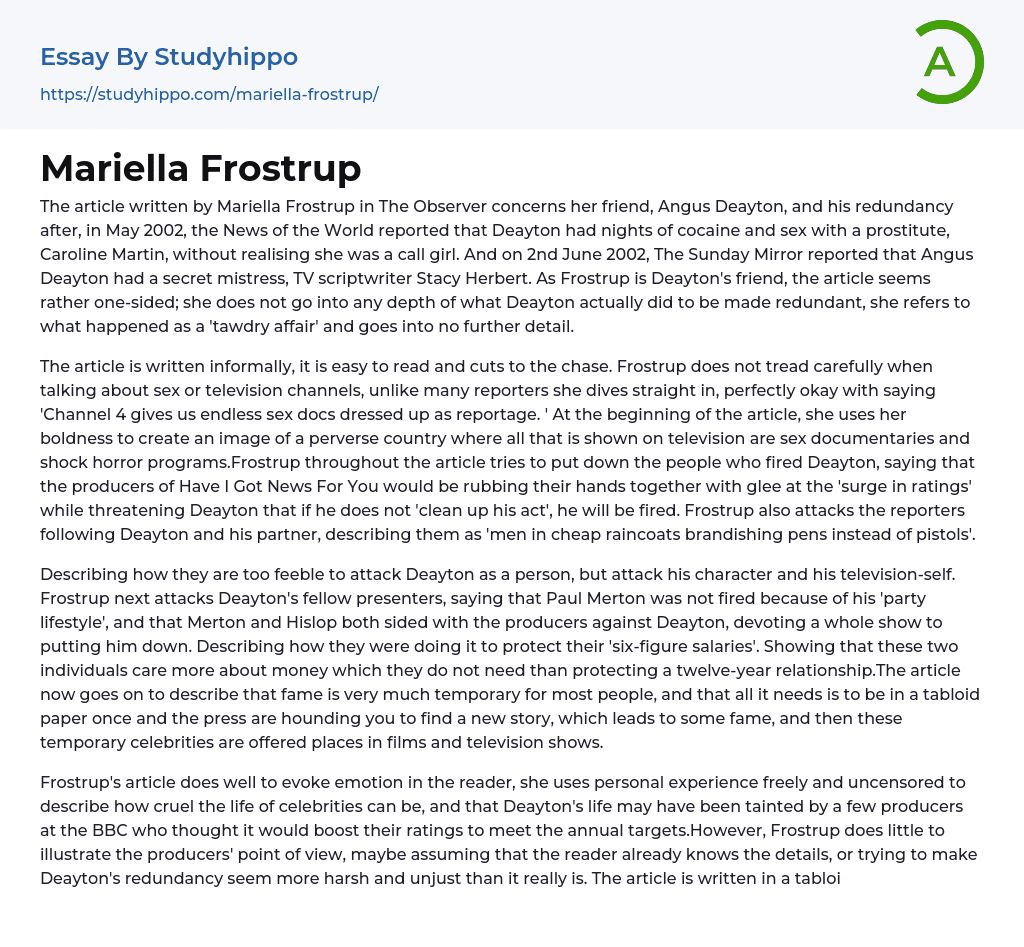 Essay By Studyhippo
https://studyhippo.com/mariella-frostrup/

A

Mariella Frostrup

The article written by Mariella Frostrup in The Observer concerns her friend, Angus Deayton, and his redundancy after, in May 2002, the News of the World reported that Deayton had nights of cocaine and sex with a prostitute, Caroline Martin, without realising she was a call girl. And on 2nd June 2002, The Sunday Mirror reported that Angus Deayton had a secret mistress, TV scriptwriter Stacy Herbert. As Frostrup is Deayton's friend, the article seems rather one-sided; she does not go into any depth of what Deayton actually did to be made redundant, she refers to what happened as a 'tawdry affair' and goes into no further detail.

The article is written informally, it is easy to read and cuts to the chase. Frostrup does not tread carefully when talking about sex or television channels, unlike many reporters she dives straight in, perfectly okay with saying 'Channel 4 gives us endless sex docs dressed up as reportage. ' At the beginning of the article, she uses her boldness to create an image of a perverse country where all that is shown on television are sex documentaries and shock horror programs.Frostrup throughout the article tries to put down the people who fired Deayton, saying that the producers of Have I Got News For You would be rubbing their hands together with glee at the 'surge in ratings' while threatening Deayton that if he does not 'clean up his act', he will be fired. Frostrup also attacks the reporters following Deayton and his partner, describing them as 'men in cheap raincoats brandishing pens instead of pistols'.

Describing how they are too feeble to attack Deayton as a person, but attack his character and his television-self. Frostrup next attacks Deayton's fellow presenters, saying that Paul Merton was not fired because of his 'party lifestyle', and that Merton and Hislop both sided with the producers against Deayton, devoting a whole show to putting him down. Describing how they were doing it to protect their 'six-figure salaries'. Showing that these two individuals care more about money which they do not need than protecting a twelve-year relationship.The article now goes on to describe that fame is very much temporary for most people, and that all it needs is to be in a tabloid paper once and the press are hounding you to find a new story, which leads to some fame, and then these temporary celebrities are offered places in films and television shows.

Frostrup's article does well to evoke emotion in the reader, she uses personal experience freely and uncensored to describe how cruel the life of celebrities can be, and that Deayton's life may have been tainted by a few producers at the BBC who thought it would boost their ratings to meet the annual targets.However, Frostrup does little to illustrate the producers' point of view, maybe assuming that the reader already knows the details, or trying to make Deayton's redundancy seem more harsh and unjust than it really is. The article is written in a tabloi